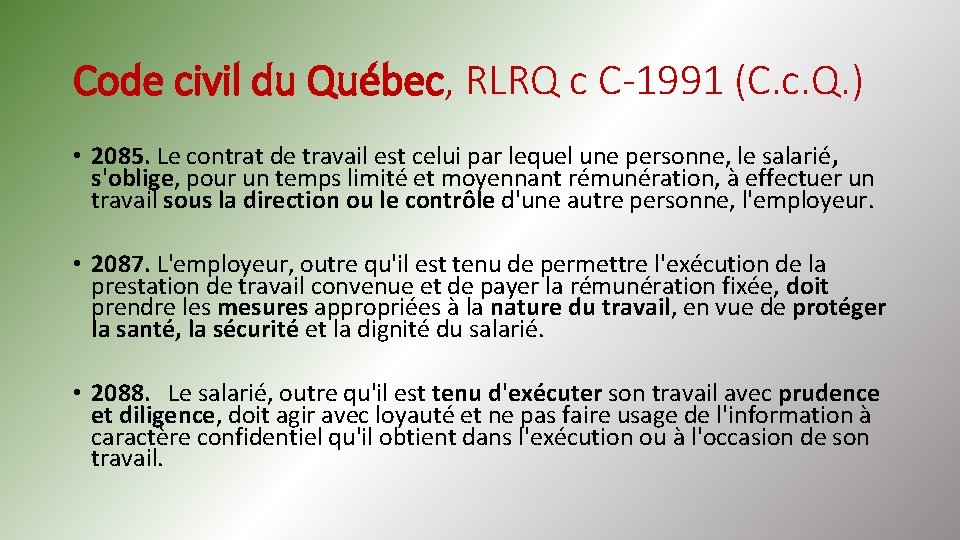 Code civil du Québec, RLRQ c C-1991 (C.c.Q.)

• 2085. Le contrat de travail est celui par lequel une personne, le salarié, s'oblige, pour un temps limité et moyennant rémunération, à effectuer un travail sous la direction ou le contrôle d'une autre personne, l'employeur.

• 2087. L'employeur, outre qu'il est tenu de permettre l'exécution de la prestation de travail convenue et de payer la rémunération fixée, doit prendre les mesures appropriées à la nature du travail, en vue de protéger la santé, la sécurité et la dignité du salarié.

• 2088. Le salarié, outre qu'il est tenu d'exécuter son travail avec prudence et diligence, doit agir avec loyauté et ne pas faire usage de l'information à caractère confidentiel qu'il obtient dans l'exécution ou à l'occasion de son travail.